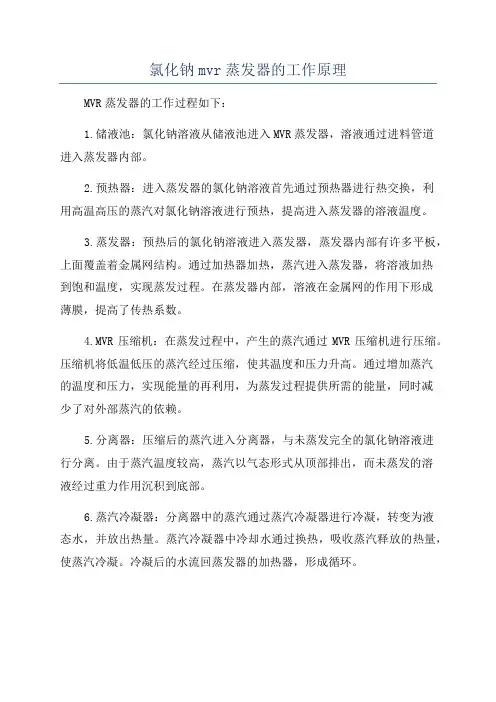 氯化钠mvr蒸发器的工作原理

MVR蒸发器的工作过程如下：

1.储液池：氯化钠溶液从储液池进入MVR蒸发器，溶液通过进料管道进入蒸发器内部。

2.预热器：进入蒸发器的氯化钠溶液首先通过预热器进行热交换，利用高温高压的蒸汽对氯化钠溶液进行预热，提高进入蒸发器的溶液温度。

3.蒸发器：预热后的氯化钠溶液进入蒸发器，蒸发器内部有许多平板，上面覆盖着金属网结构。通过加热器加热，蒸汽进入蒸发器，将溶液加热到饱和温度，实现蒸发过程。在蒸发器内部，溶液在金属网的作用下形成薄膜，提高了传热系数。

4.MVR压缩机：在蒸发过程中，产生的蒸汽通过MVR压缩机进行压缩。压缩机将低温低压的蒸汽经过压缩，使其温度和压力升高。通过增加蒸汽的温度和压力，实现能量的再利用，为蒸发过程提供所需的能量，同时减少了对外部蒸汽的依赖。

5.分离器：压缩后的蒸汽进入分离器，与未蒸发完全的氯化钠溶液进行分离。由于蒸汽温度较高，蒸汽以气态形式从顶部排出，而未蒸发的溶液经过重力作用沉积到底部。

6.蒸汽冷凝器：分离器中的蒸汽通过蒸汽冷凝器进行冷凝，转变为液态水，并放出热量。蒸汽冷凝器中冷却水通过换热，吸收蒸汽释放的热量，使蒸汽冷凝。冷凝后的水流回蒸发器的加热器，形成循环。